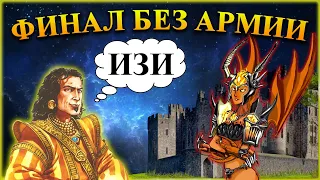 ФИНАЛ БЕЗ АРМИИ

ИЗИ